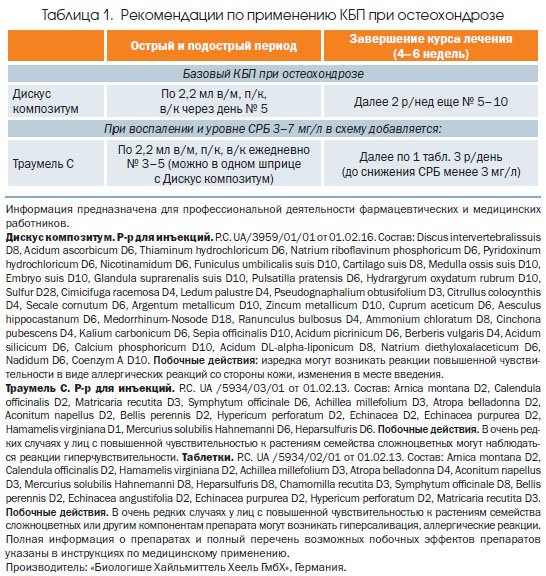 Таблица 1. Рекомендации по применению КБП при остеохондрозе

| | Острый и подострый период | Завершение курса лечения (4–6 недель) |
|---|---|---|
| Базовый КБП при остеохондрозе | | |
| Дискус композитум | По 2,2 мл в/м, п/к, в/к через день № 5 | Далее 2 р/нед еще № 5–10 |
| При воспалении и уровне СРБ 3–7 мг/л в схему добавляется: | | |
| Траумель С | По 2,2 мл в/м, п/к, в/к ежедневно № 3–5 (можно в одном шприце с Дискус композитум) | Далее по 1 табл. 3 р/день (до снижения СРБ менее 3 мг/л) |

Информация предназначена для профессиональной деятельности фармацевтических и медицинских работников.

Дискус композитум. Р-р для инъекций. Р.С. UA/3959/01/01 от 01.02.16. Состав: Discus intervertebralissuis D8, Acidum ascorbicum D6, Thiaminum hydrochloricum D6, Natrium riboflavinum phosphoricum D6, Pyridoxinum hydrochloricum D6, Nicotinamidum D6, Funiculus umbilicalis suis D10, Cartilago suis D8, Medulla ossis suis D10, Embryo suis D10, Glandula suprarenalis suis D10, Pulsatilla pratensis D6, Hydrargyrum oxydatum rubrum D10, Sulfur D28, Cimicifuga racemosa D4, Ledum palustre D4, Pseudognaphalium obtusifolium D3, Citrullus colocynthis D4, Secale cornutum D6, Argentum metallicum D10, Zincum metallicum D10, Cuprum aceticum D6, Aesculus hippocastanum D6, Medorrhinum-Nosode D18, Ranunculus bulbosus D4, Ammonium chloratum D8, Cinchona pubescens D4, Kalium carbonicum D6, Sepia officinalis D10, Acidum picrinicum D6, Berberis vulgaris D4, Acidum silicicum D6, Calcium phosphoricum D10, Acidum DL-alpha-liponicum D8, Natrium diethyloxalaceticum D6, Nadidum D6, Coenzym A D10. Побочные действия: изредка могут возникать реакции повышенной чувствительности в виде аллергических реакций со стороны кожи, изменения в месте введения.

Траумель С. Р-р для инъекций. Р.С. UA /5934/03/01 от 01.02.13. Состав: Arnica montana D2, Calendula officinalis D2, Matricaria recutita D3, Symphytum officinale D6, Achillea millefolium D3, Atropa belladonna D2, Aconitum napellus D2, Bellis perennis D2, Hypericum perforatum D2, Echinacea D2, Echinacea purpurea D2, Hamamelis virginiana D1, Mercurius solubilis Hahnemanni D6, Heparsulfuris D6. Побочные действия. В очень редких случаях у лиц с повышенной чувствительностью к растениям семейства сложноцветных могут наблюдаться реакции гиперчувствительности. Таблетки. Р.С. UA /5934/02/01 от 01.02.13. Состав: Arnica montana D2, Calendula officinalis D2, Hamamelis virginiana D2, Achillea millefolium D3, Atropa belladonna D4, Aconitum napellus D3, Mercurius solubilis Hahnemanni D8, Heparsulfuris D8, Chamomilla recutita D3, Symphytum officinale D8, Bellis perennis D2, Echinacea angustifolia D2, Echinacea purpurea D2, Hypericum perforatum D2, Matricaria recutita D3. Побочные действия. В очень редких случаях у лиц с повышенной чувствительностью к растениям семейства сложноцветных или другим компонентам препарата могут возникать гиперсаливация, аллергические реакции.

Полная информация о препаратах и полный перечень возможных побочных эффектов препаратов указаны в инструкциях по медицинскому применению.

Производитель: «Биологише Хайльмиттель Хеель ГмбХ», Германия.